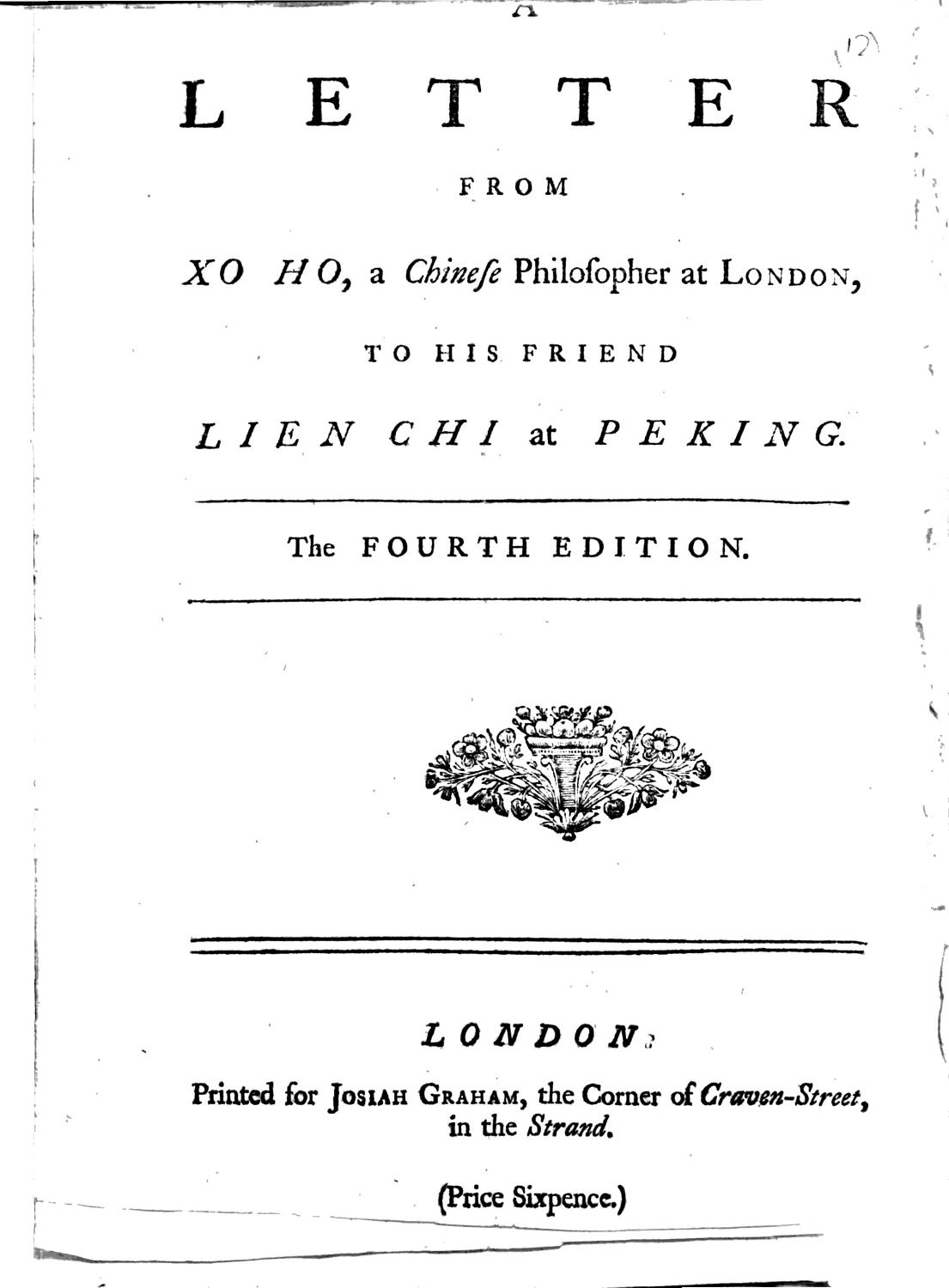 A

(12)

LETTER

FROM

XO HO, a Chineſe Philoſopher at LONDON,

TO HIS FRIEND

LIEN CHI at PEKING.

The FOURTH EDITION.

LONDON:

Printed for JOSIAH GRAHAM, the Corner of Craven-Street, in the Strand.

(Price Sixpence.)